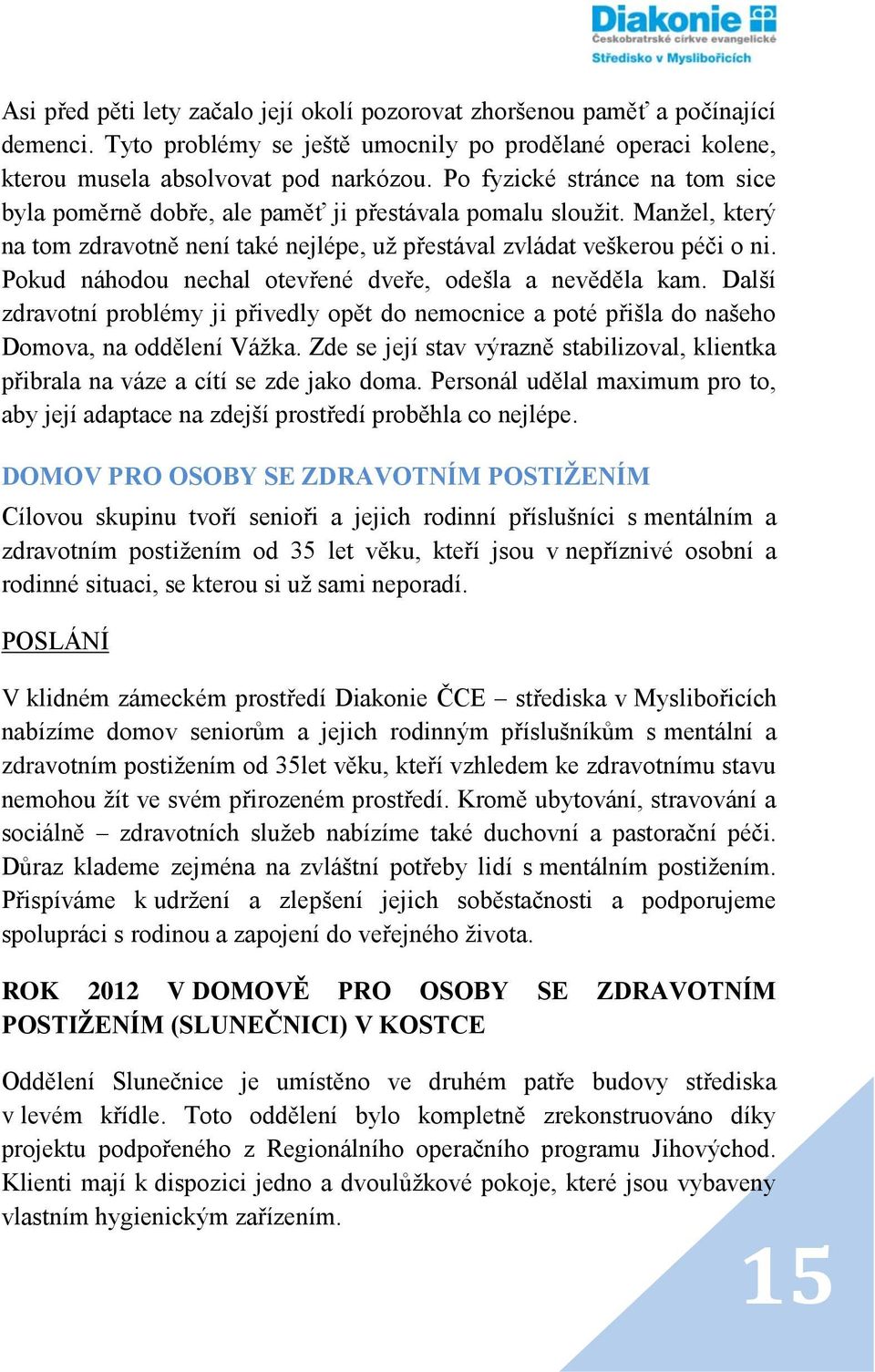 Diakonie
Českobratrské církve evangelické
Středisko v Myslibořicích

Asi před pěti lety začalo její okolí pozorovat zhoršenou paměť a počínající demenci. Tyto problémy se ještě umocnily po prodělané operaci kolene, kterou musela absolvovat pod narkózou. Po fyzické stránce na tom sice byla poměrně dobře, ale paměť ji přestávala pomalu sloužit. Manžel, který na tom zdravotně není také nejlépe, už přestával zvládat veškerou péči o ni. Pokud náhodou nechal otevřené dveře, odešla a nevěděla kam. Další zdravotní problémy ji přivedly opět do nemocnice a poté přišla do našeho Domova, na oddělení Vážka. Zde se její stav výrazně stabilizoval, klientka přibrala na váze a cítí se zde jako doma. Personál udělal maximum pro to, aby její adaptace na zdejší prostředí proběhla co nejlépe.

DOMOV PRO OSOBY SE ZDRAVOTNÍM POSTIŽENÍM

Cílovou skupinu tvoří senioři a jejich rodinní příslušníci s mentálním a zdravotním postižením od 35 let věku, kteří jsou v nepříznivé osobní a rodinné situaci, se kterou si už sami neporadí.

POSLÁNÍ

V klidném zámeckém prostředí Diakonie ČCE – střediska v Myslibořicích nabízíme domov seniorům a jejich rodinným příslušníkům s mentální a zdravotním postižením od 35let věku, kteří vzhledem ke zdravotnímu stavu nemohou žít ve svém přirozeném prostředí. Kromě ubytování, stravování a sociálně – zdravotních služeb nabízíme také duchovní a pastorační péči. Důraz klademe zejména na zvláštní potřeby lidí s mentálním postižením. Přispíváme k udržení a zlepšení jejich soběstačnosti a podporujeme spolupráci s rodinou a zapojení do veřejného života.

ROK 2012 V DOMOVĚ PRO OSOBY SE ZDRAVOTNÍM POSTIŽENÍM (SLUNEČNICI) V KOSTCE

Oddělení Slunečnice je umístěno ve druhém patře budovy střediska v levém křídle. Toto oddělení bylo kompletně zrekonstruováno díky projektu podpořeného z Regionálního operačního programu Jihovýchod. Klienti mají k dispozici jedno a dvoulůžkové pokoje, které jsou vybaveny vlastním hygienickým zařízením.

15